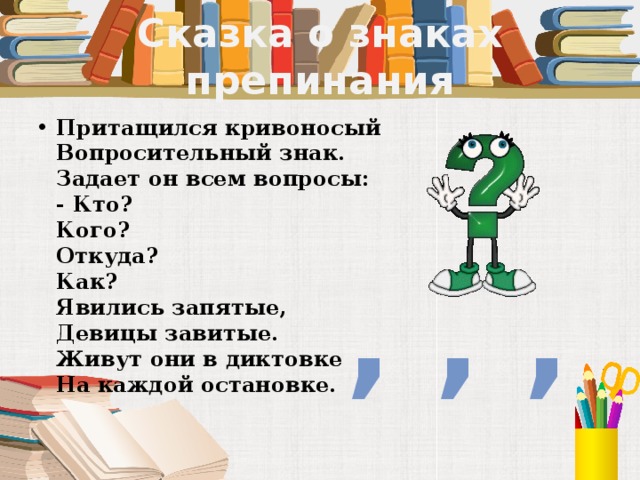 Сказка о знаках препинания

• Притащился кривоносый Вопросительный знак. Задает он всем вопросы:
- Кто?
Кого?
Откуда?
Как?
Явились запятые,
Девицы завитые.
Живут они в диктовке
На каждой остановке.